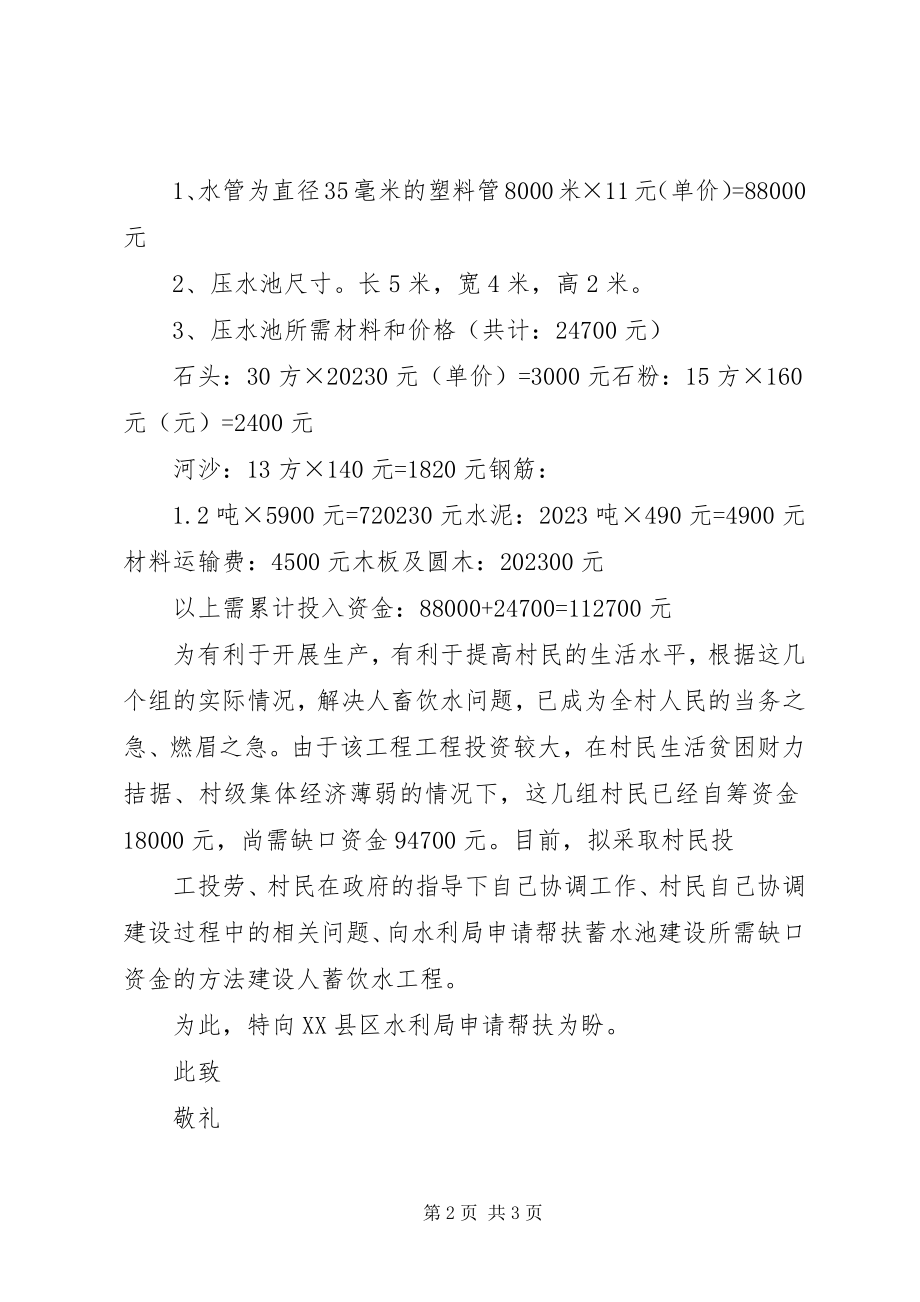 1、水管为直径35毫米的塑料管8000米×11元(单价)=88000元

2、压水池尺寸。长5米，宽4米，高2米。

3、压水池所需材料和价格（共计：24700元）

石头：30方×20230元（单价）=3000元石粉：15方×160元（元）=2400元

河沙：13方×140元=1820元钢筋：

1.2吨×5900元=720230元水泥：2023吨×490元=4900元材料运输费：4500元木板及圆木：202300元

以上需累计投入资金：88000+24700=112700元

为有利于开展生产，有利于提高村民的生活水平，根据这几个组的实际情况，解决人畜饮水问题，已成为全村人民的当务之急、燃眉之急。由于该工程工程投资较大，在村民生活贫困财力拮据、村级集体经济薄弱的情况下，这几组村民已经自筹资金18000元，尚需缺口资金94700元。目前，拟采取村民投

工投劳、村民在政府的指导下自己协调工作、村民自己协调建设过程中的相关问题、向水利局申请帮扶蓄水池建设所需缺口资金的方法建设人蓄饮水工程。

为此，特向XX县区水利局申请帮扶为盼。

此致

敬礼

第2页 共3页